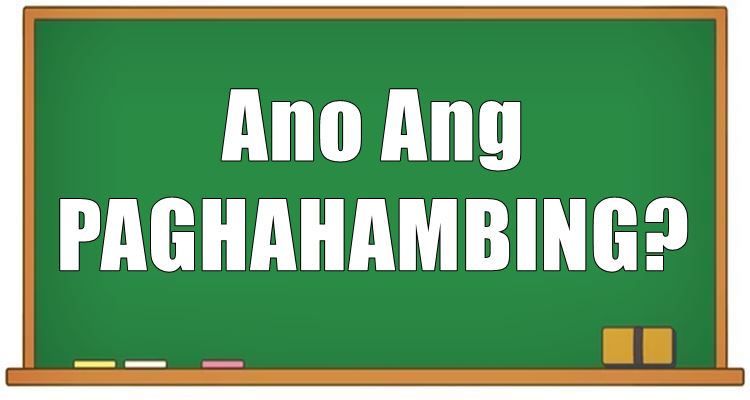 Ano Ang
PAGHAHAMBING?